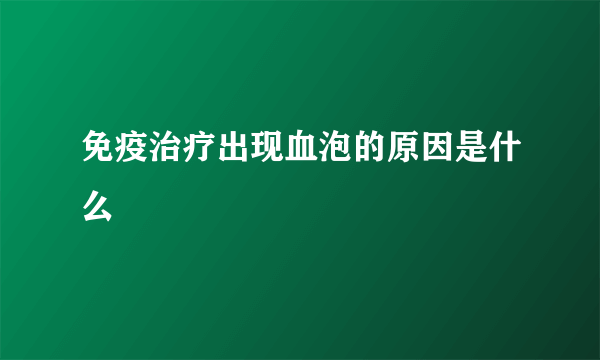 免疫治疗出现血泡的原因是什么